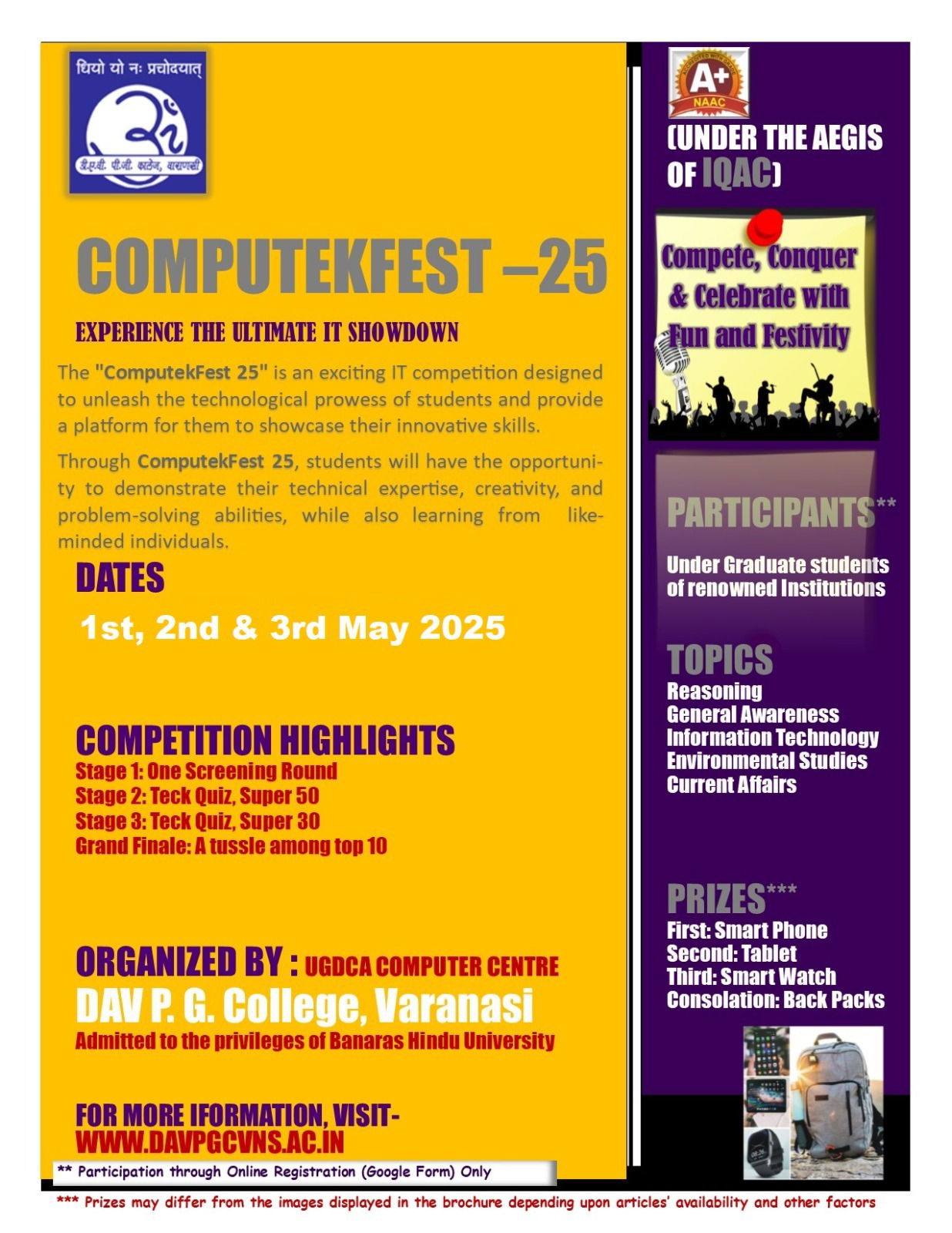 धियो यो नः प्रचोदयात्

डी.ए.वी. पी.जी. कालेज, वाराणसी

COMPUTEKFEST –25

EXPERIENCE THE ULTIMATE IT SHOWDOWN

The "ComputekFest 25" is an exciting IT competition designed to unleash the technological prowess of students and provide a platform for them to showcase their innovative skills.

Through ComputekFest 25, students will have the opportunity to demonstrate their technical expertise, creativity, and problem-solving abilities, while also learning from like-minded individuals.

DATES

1st, 2nd & 3rd May 2025

COMPETITION HIGHLIGHTS
Stage 1: One Screening Round
Stage 2: Teck Quiz, Super 50
Stage 3: Teck Quiz, Super 30
Grand Finale: A tussle among top 10

ORGANIZED BY : UGDCA COMPUTER CENTRE
DAV P. G. College, Varanasi
Admitted to the privileges of Banaras Hindu University

FOR MORE IFORMATION, VISIT-
WWW.DAVPGCVNS.AC.IN

** Participation through Online Registration (Google Form) Only

A+ NAAC

(UNDER THE AEGIS OF IQAC)

Compete, Conquer & Celebrate with Fun and Festivity

PARTICIPANTS**

Under Graduate students of renowned Institutions

TOPICS
Reasoning
General Awareness
Information Technology
Environmental Studies
Current Affairs

PRIZES***
First: Smart Phone
Second: Tablet
Third: Smart Watch
Consolation: Back Packs

*** Prizes may differ from the images displayed in the brochure depending upon articles' availability and other factors